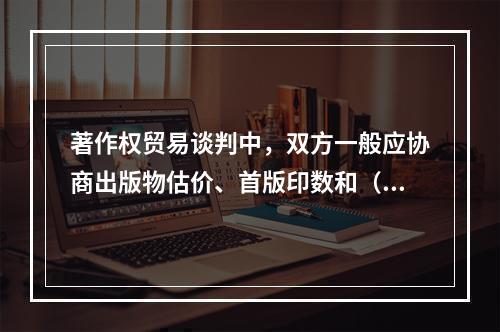 著作权贸易谈判中，双方一般应协商出版物估价、首版印数和（...